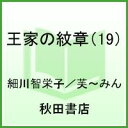 王家の紋章（19）

細川智栄子／芙～みん

秋田書店